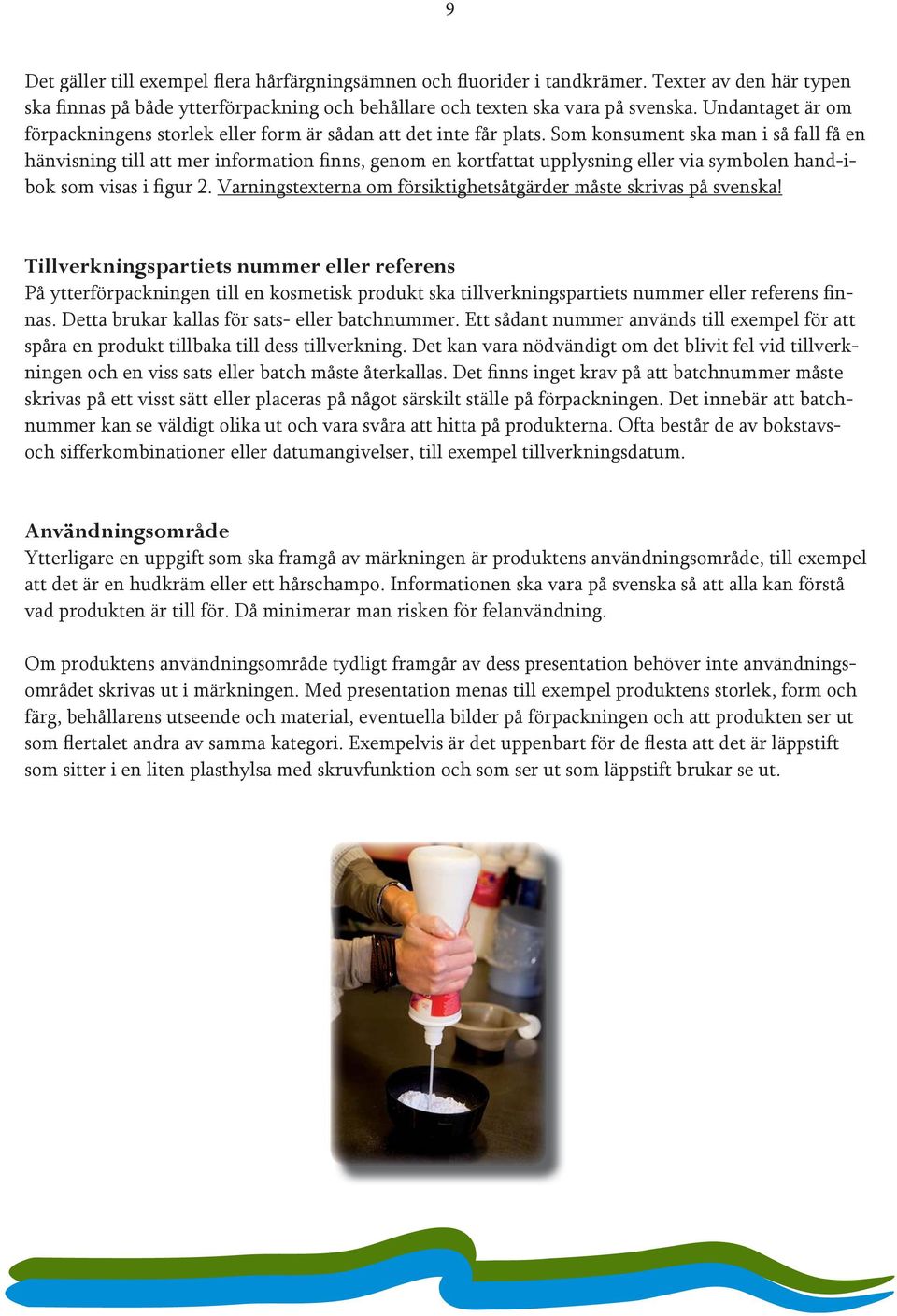 9

Det gäller till exempel flera hårfärgningsämnen och fluorider i tandkrämer. Texter av den här typen ska finnas på både ytterförpackning och behållare och texten ska vara på svenska. Undantaget är om förpackningens storlek eller form är sådan att det inte får plats. Som konsument ska man i så fall få en hänvisning till att mer information finns, genom en kortfattat upplysning eller via symbolen hand-i-bok som visas i figur 2. Varningstexterna om försiktighetsåtgärder måste skrivas på svenska!

Tillverkningspartiets nummer eller referens
På ytterförpackningen till en kosmetisk produkt ska tillverkningspartiets nummer eller referens finnas. Detta brukar kallas för sats- eller batchnummer. Ett sådant nummer används till exempel för att spåra en produkt tillbaka till dess tillverkning. Det kan vara nödvändigt om det blivit fel vid tillverkningen och en viss sats eller batch måste återkallas. Det finns inget krav på att batchnummer måste skrivas på ett visst sätt eller placeras på något särskilt ställe på förpackningen. Det innebär att batchnummer kan se väldigt olika ut och vara svåra att hitta på produkterna. Ofta består de av bokstavs- och sifferkombinationer eller datumangivelser, till exempel tillverkningsdatum.

Användningsområde
Ytterligare en uppgift som ska framgå av märkningen är produktens användningsområde, till exempel att det är en hudkräm eller ett hårschampo. Informationen ska vara på svenska så att alla kan förstå vad produkten är till för. Då minimerar man risken för felanvändning.

Om produktens användningsområde tydligt framgår av dess presentation behöver inte användningsområdet skrivas ut i märkningen. Med presentation menas till exempel produktens storlek, form och färg, behållarens utseende och material, eventuella bilder på förpackningen och att produkten ser ut som flertalet andra av samma kategori. Exempelvis är det uppenbart för de flesta att det är läppstift som sitter i en liten plasthylsa med skruvfunktion och som ser ut som läppstift brukar se ut.